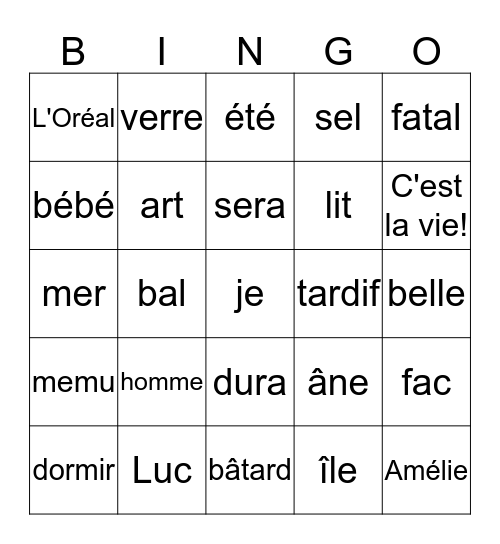 | B | I | N | G | O |
|---|---|---|---|---|
| L'Oréal | verre | été | sel | fatal |
| bébé | art | sera | lit | C'est la vie! |
| mer | bal | je | tardif | belle |
| memu | homme | dura | âne | fac |
| dormir | Luc | bâtard | île | Amélie |